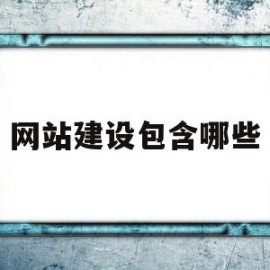 网站建设包含哪些